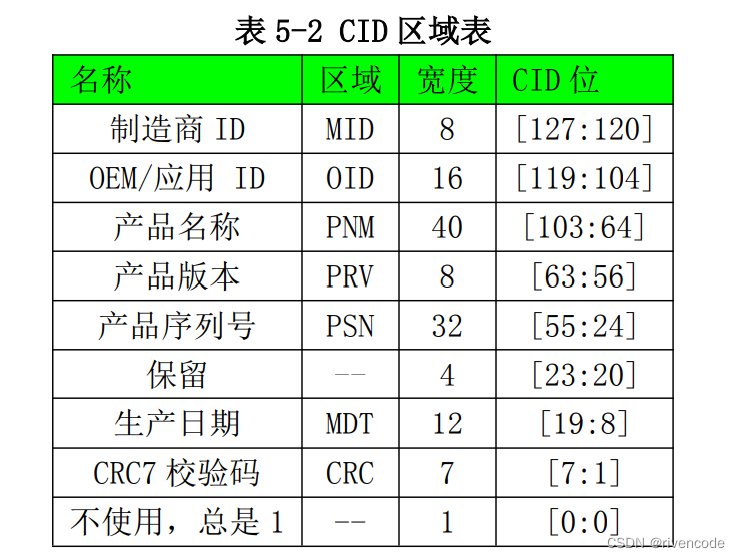 表5-2 CID区域表

| 名称 | 区域 | 宽度 | CID位 |
|---|---|---|---|
| 制造商ID | MID | 8 | [127:120] |
| OEM/应用 ID | OID | 16 | [119:104] |
| 产品名称 | PNM | 40 | [103:64] |
| 产品版本 | PRV | 8 | [63:56] |
| 产品序列号 | PSN | 32 | [55:24] |
| 保留 | -- | 4 | [23:20] |
| 生产日期 | MDT | 12 | [19:8] |
| CRC7校验码 | CRC | 7 | [7:1] |
| 不使用，总是1 | -- | 1 | [0:0] |

CSDN @rivencode